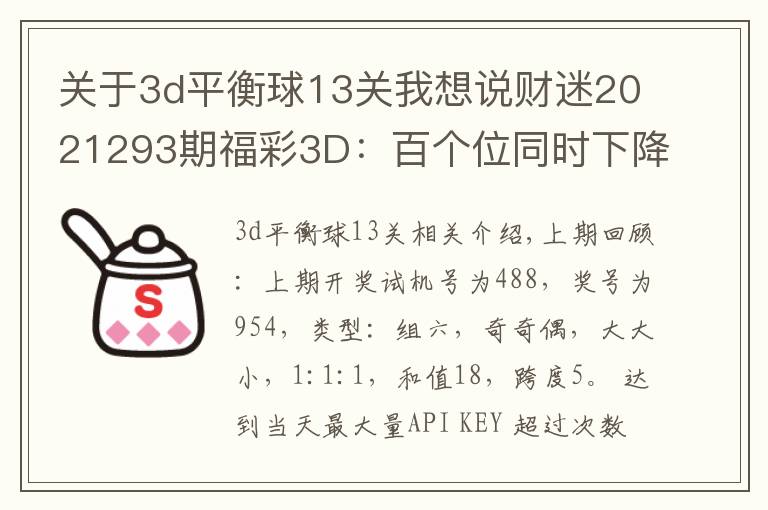 关于3d平衡球13关我想说财迷2021293期福彩3D：百个位同时下降

S

3d平衡球13关相关介绍，上期回顾：上期开奖试机号为488，奖号为954，类型：组六，奇奇偶，大大小，1:1:1，和值18，跨度5。达到当天最大量API KEY 超过次数